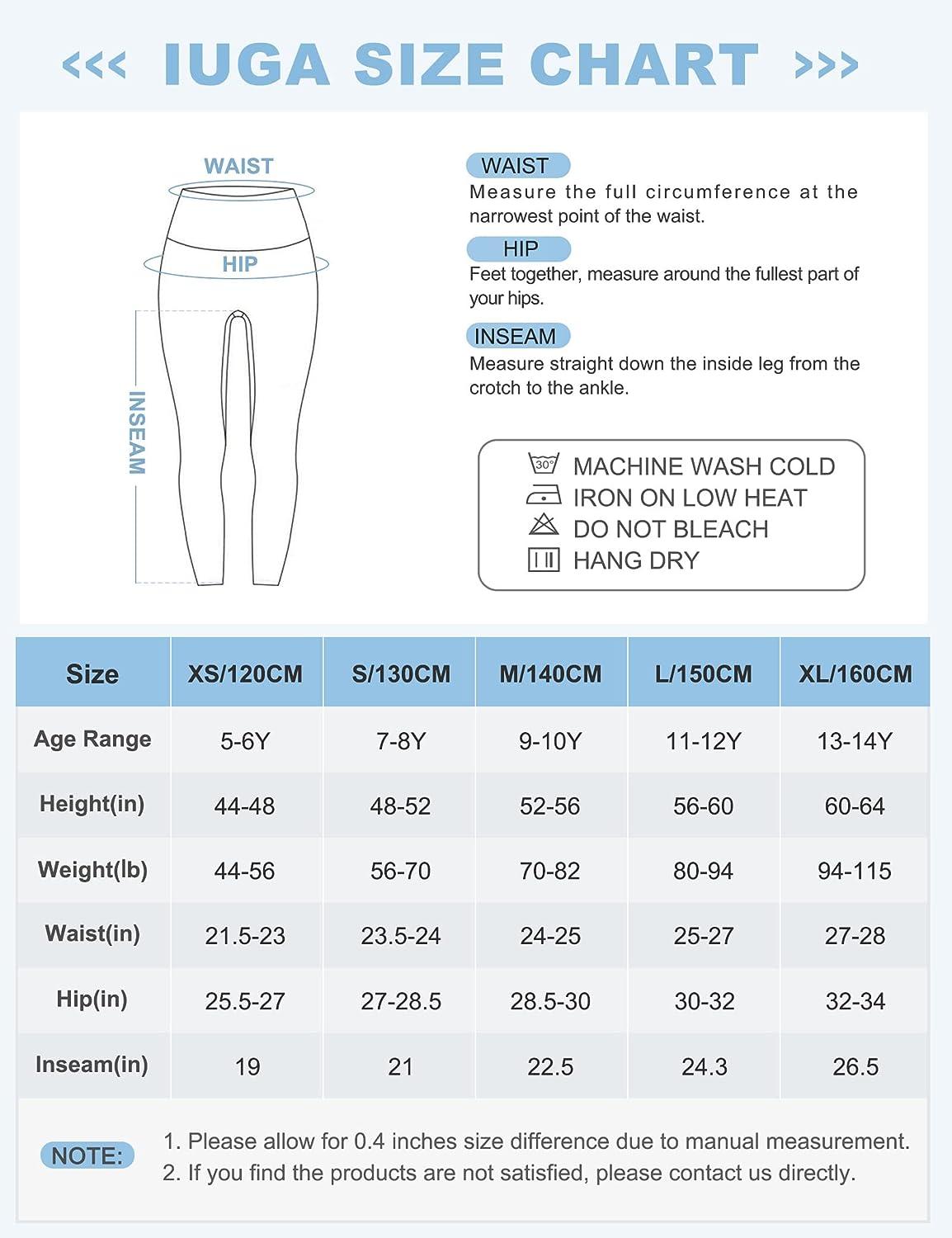 <<< IUGA SIZE CHART >>>

WAIST

HIP

INSEAM

WAIST
Measure the full circumference at the narrowest point of the waist.

HIP
Feet together, measure around the fullest part of your hips.

INSEAM
Measure straight down the inside leg from the crotch to the ankle.

30°
MACHINE WASH COLD
IRON ON LOW HEAT
DO NOT BLEACH
HANG DRY

| Size | XS/120CM | S/130CM | M/140CM | L/150CM | XL/160CM |
|---|---|---|---|---|---|
| Age Range | 5-6Y | 7-8Y | 9-10Y | 11-12Y | 13-14Y |
| Height(in) | 44-48 | 48-52 | 52-56 | 56-60 | 60-64 |
| Weight(lb) | 44-56 | 56-70 | 70-82 | 80-94 | 94-115 |
| Waist(in) | 21.5-23 | 23.5-24 | 24-25 | 25-27 | 27-28 |
| Hip(in) | 25.5-27 | 27-28.5 | 28.5-30 | 30-32 | 32-34 |
| Inseam(in) | 19 | 21 | 22.5 | 24.3 | 26.5 |

NOTE:
1. Please allow for 0.4 inches size difference due to manual measurement.
2. If you find the products are not satisfied, please contact us directly.